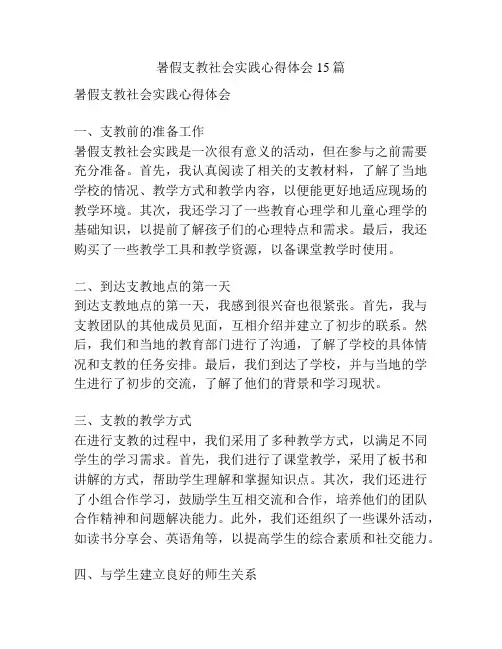 暑假支教社会实践心得体会 15 篇

暑假支教社会实践心得体会

一、支教前的准备工作
暑假支教社会实践是一次很有意义的活动，但在参与之前需要充分准备。首先，我认真阅读了相关的支教材料，了解了当地学校的情况、教学方式和教学内容，以便能更好地适应现场的教学环境。其次，我还学习了一些教育心理学和儿童心理学的基础知识，以提前了解孩子们的心理特点和需求。最后，我还购买了一些教学工具和教学资源，以备课堂教学时使用。

二、到达支教地点的第一天
到达支教地点的第一天，我感到很兴奋也很紧张。首先，我与支教团队的其他成员见面，互相介绍并建立了初步的联系。然后，我们和当地的教育部门进行了沟通，了解了学校的具体情况和支教的任务安排。最后，我们到达了学校，并与当地的学生进行了初步的交流，了解了他们的背景和学习现状。

三、支教的教学方式
在进行支教的过程中，我们采用了多种教学方式，以满足不同学生的学习需求。首先，我们进行了课堂教学，采用了板书和讲解的方式，帮助学生理解和掌握知识点。其次，我们还进行了小组合作学习，鼓励学生互相交流和合作，培养他们的团队合作精神和问题解决能力。此外，我们还组织了一些课外活动，如读书分享会、英语角等，以提高学生的综合素质和社交能力。

四、与学生建立良好的师生关系